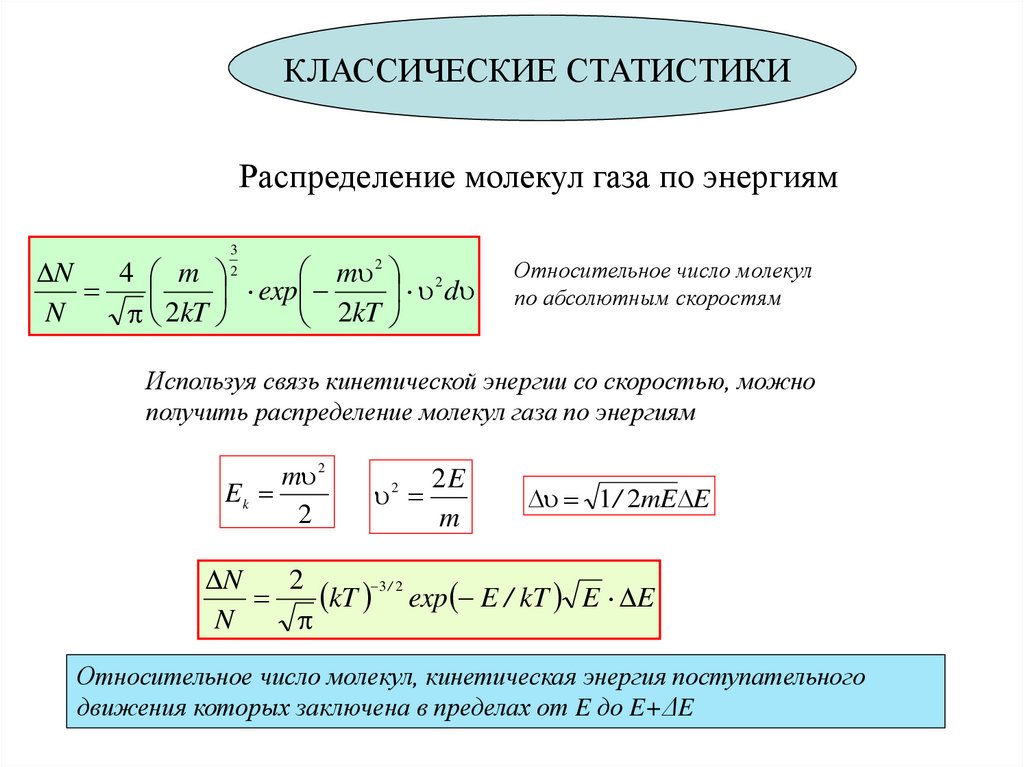 КЛАССИЧЕСКИЕ СТАТИСТИКИ

Распределение молекул газа по энергиям

$\frac{\Delta N}{N} = \frac{4}{\sqrt{\pi}} \left( \frac{m}{2kT} \right)^{\frac{3}{2}} \cdot exp\left( -\frac{m\upsilon^2}{2kT} \right) \cdot \upsilon^2 d\upsilon$

Относительное число молекул по абсолютным скоростям

Используя связь кинетической энергии со скоростью, можно получить распределение молекул газа по энергиям

$E_k = \frac{m\upsilon^2}{2}$

$\upsilon^2 = \frac{2E}{m}$

$\Delta\upsilon = \sqrt{1/2mE}\Delta E$

$\frac{\Delta N}{N} = \frac{2}{\sqrt{\pi}} (kT)^{-3/2} exp(-E/kT)\sqrt{E} \cdot \Delta E$

Относительное число молекул, кинетическая энергия поступательного движения которых заключена в пределах от E до E+ΔE